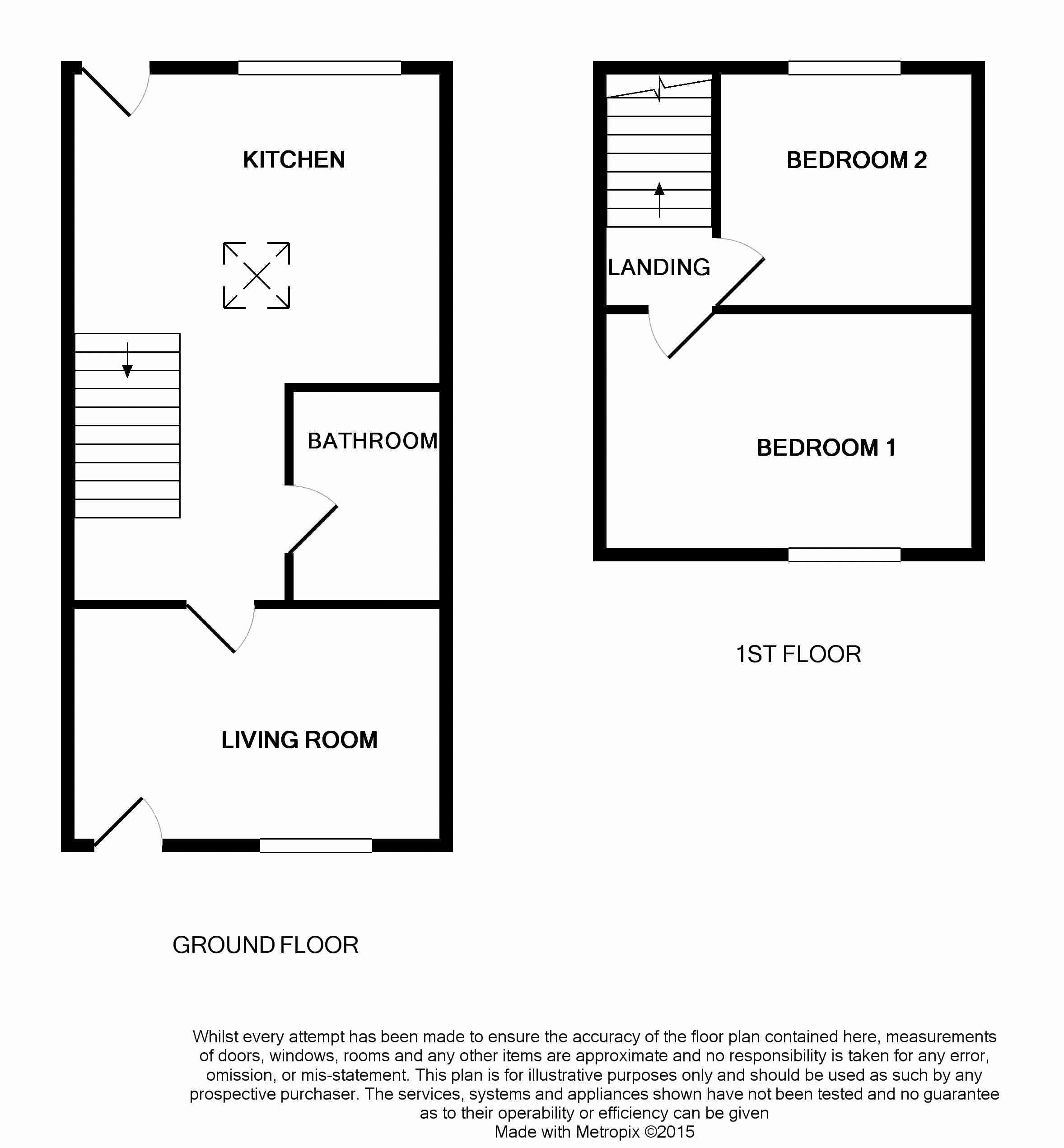 KITCHEN

BATHROOM

LIVING ROOM

GROUND FLOOR

BEDROOM 2

LANDING

BEDROOM 1

1ST FLOOR

Whilst every attempt has been made to ensure the accuracy of the floor plan contained here, measurements of doors, windows, rooms and any other items are approximate and no responsibility is taken for any error, omission, or mis-statement. This plan is for illustrative purposes only and should be used as such by any prospective purchaser. The services, systems and appliances shown have not been tested and no guarantee as to their operability or efficiency can be given
Made with Metropix ©2015